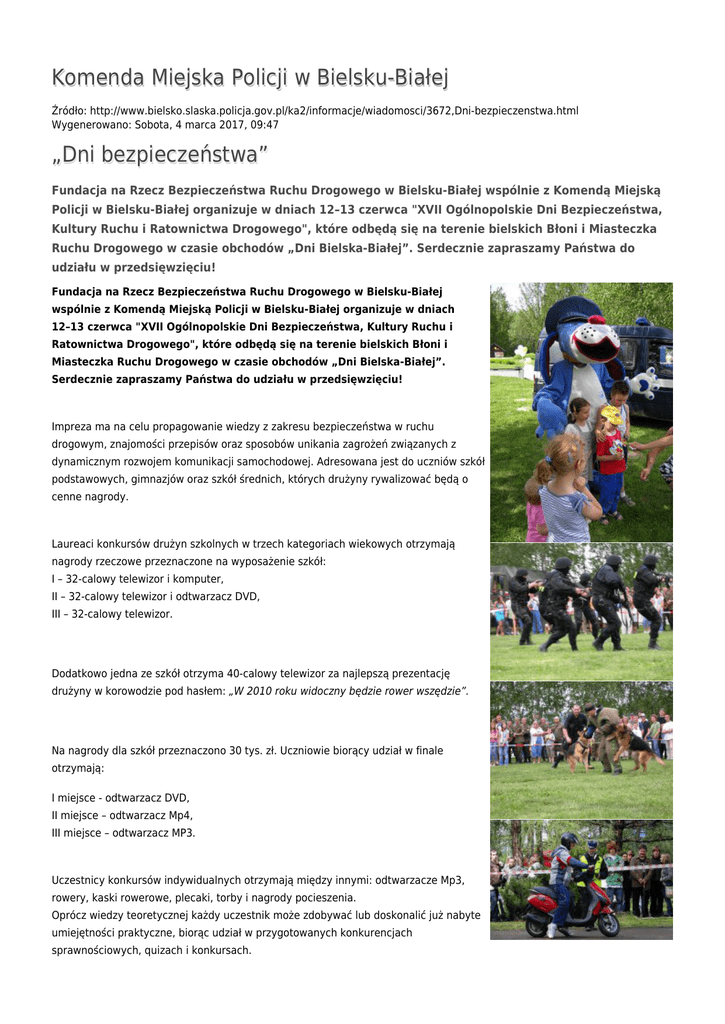 Komenda Miejska Policji w Bielsku-Białej

Źródło: http://www.bielsko.slaska.policja.gov.pl/ka2/informacje/wiadomosci/3672,Dni-bezpieczenstwa.html
Wygenerowano: Sobota, 4 marca 2017, 09:47

„Dni bezpieczeństwa”

Fundacja na Rzecz Bezpieczeństwa Ruchu Drogowego w Bielsku-Białej wspólnie z Komendą Miejską Policji w Bielsku-Białej organizuje w dniach 12–13 czerwca "XVII Ogólnopolskie Dni Bezpieczeństwa, Kultury Ruchu i Ratownictwa Drogowego", które odbędą się na terenie bielskich Błoni i Miasteczka Ruchu Drogowego w czasie obchodów „Dni Bielska-Białej”. Serdecznie zapraszamy Państwa do udziału w przedsięwzięciu!

Fundacja na Rzecz Bezpieczeństwa Ruchu Drogowego w Bielsku-Białej wspólnie z Komendą Miejską Policji w Bielsku-Białej organizuje w dniach 12–13 czerwca "XVII Ogólnopolskie Dni Bezpieczeństwa, Kultury Ruchu i Ratownictwa Drogowego", które odbędą się na terenie bielskich Błoni i Miasteczka Ruchu Drogowego w czasie obchodów „Dni Bielska-Białej”. Serdecznie zapraszamy Państwa do udziału w przedsięwzięciu!

Impreza ma na celu propagowanie wiedzy z zakresu bezpieczeństwa w ruchu drogowym, znajomości przepisów oraz sposobów unikania zagrożeń związanych z dynamicznym rozwojem komunikacji samochodowej. Adresowana jest do uczniów szkół podstawowych, gimnazjów oraz szkół średnich, których drużyny rywalizować będą o cenne nagrody.

Laureaci konkursów drużyn szkolnych w trzech kategoriach wiekowych otrzymają nagrody rzeczowe przeznaczone na wyposażenie szkół:
I – 32-calowy telewizor i komputer,
II – 32-calowy telewizor i odtwarzacz DVD,
III – 32-calowy telewizor.

Dodatkowo jedna ze szkół otrzyma 40-calowy telewizor za najlepszą prezentację drużyny w korowodzie pod hasłem: „W 2010 roku widoczny będzie rower wszędzie”.

Na nagrody dla szkół przeznaczono 30 tys. zł. Uczniowie biorący udział w finale otrzymają:

I miejsce - odtwarzacz DVD,
II miejsce – odtwarzacz Mp4,
III miejsce – odtwarzacz MP3.

Uczestnicy konkursów indywidualnych otrzymają między innymi: odtwarzacze Mp3, rowery, kaski rowerowe, plecaki, torby i nagrody pocieszenia.
Oprócz wiedzy teoretycznej każdy uczestnik może zdobywać lub doskonalić już nabyte umiejętności praktyczne, biorąc udział w przygotowanych konkurencjach sprawnościowych, quizach i konkursach.